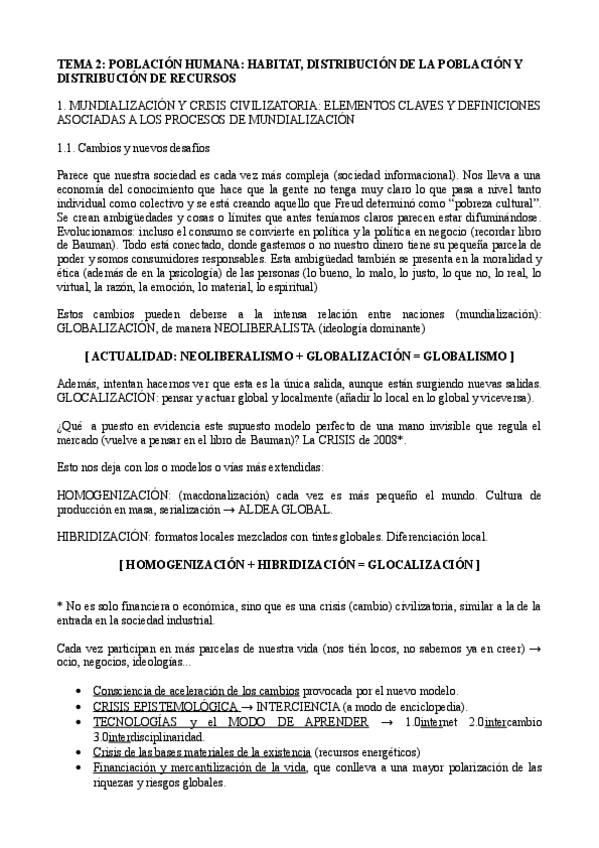 TEMA 2: POBLACIÓN HUMANA: HABITAT, DISTRIBUCIÓN DE LA POBLACIÓN Y DISTRIBUCIÓN DE RECURSOS

1. MUNDIALIZACIÓN Y CRISIS CIVILIZATORIA: ELEMENTOS CLAVES Y DEFINICIONES ASOCIADAS A LOS PROCESOS DE MUNDIALIZACIÓN

1.1. Cambios y nuevos desafíos

Parece que nuestra sociedad es cada vez más compleja (sociedad informacional). Nos lleva a una economía del conocimiento que hace que la gente no tenga muy claro lo que pasa a nivel tanto individual como colectivo y se está creando aquello que Freud determinó como "pobreza cultural". Se crean ambigüedades y cosas o límites que antes teníamos claros parecen estar difuminándose. Evolucionamos: incluso el consumo se convierte en política y la política en negocio (recordar libro de Bauman). Todo está conectado, donde gastemos o no nuestro dinero tiene su pequeña parcela de poder y somos consumidores responsables. Esta ambigüedad también se presenta en la moralidad y ética (además de en la psicología) de las personas (lo bueno, lo malo, lo justo, lo que no, lo real, lo virtual, la razón, la emoción, lo material, lo espiritual)

Estos cambios pueden deberse a la intensa relación entre naciones (mundialización): GLOBALIZACIÓN, de manera NEOLIBERALISTA (ideología dominante)

[ ACTUALIDAD: NEOLIBERALISMO + GLOBALIZACIÓN = GLOBALISMO ]

Además, intentan hacernos ver que esta es la única salida, aunque están surgiendo nuevas salidas. GLOCALIZACIÓN: pensar y actuar global y localmente (añadir lo local en lo global y viceversa).

¿Qué a puesto en evidencia este supuesto modelo perfecto de una mano invisible que regula el mercado (vuelve a pensar en el libro de Bauman)? La CRISIS de 2008*.

Esto nos deja con los o modelos o vías más extendidas:

HOMOGENIZACIÓN: (macdonalización) cada vez es más pequeño el mundo. Cultura de producción en masa, serialización → ALDEA GLOBAL.

HIBRIDIZACIÓN: formatos locales mezclados con tintes globales. Diferenciación local.

[ HOMOGENIZACIÓN + HIBRIDIZACIÓN = GLOCALIZACIÓN ]

* No es solo financiera o económica, sino que es una crisis (cambio) civilizatoria, similar a la de la entrada en la sociedad industrial.

Cada vez participan en más parcelas de nuestra vida (nos tién locos, no sabemos ya en creer) → ocio, negocios, ideologías...

• Consciencia de aceleración de los cambios provocada por el nuevo modelo.
• CRISIS EPISTEMOLÓGICA → INTERCIENCIA (a modo de enciclopedia).
• TECNOLOGÍAS y el MODO DE APRENDER → 1.0internet 2.0intercambio 3.0interdisciplinaridad.
• Crisis de las bases materiales de la existencia (recursos energéticos)
• Financiación y mercantilización de la vida, que conlleva a una mayor polarización de las riquezas y riesgos globales.